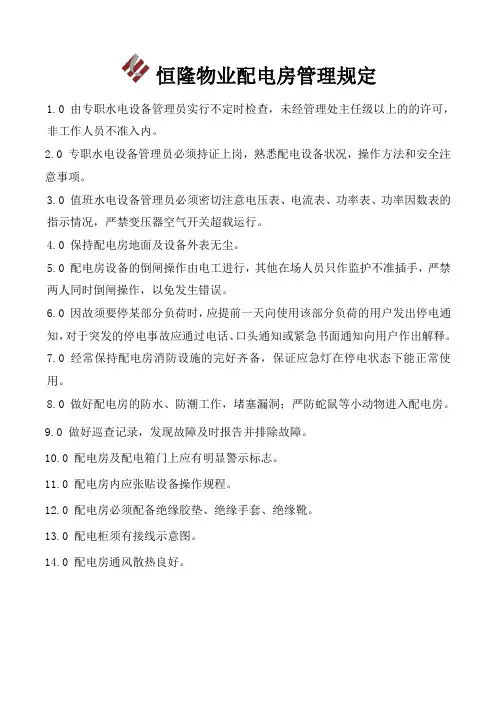 恒隆物业配电房管理规定

1.0 由专职水电设备管理员实行不定时检查，未经管理处主任级以上的的许可，非工作人员不准入内。

2.0 专职水电设备管理员必须持证上岗，熟悉配电设备状况，操作方法和安全注意事项。

3.0 值班水电设备管理员必须密切注意电压表、电流表、功率表、功率因数表的指示情况，严禁变压器空气开关超载运行。

4.0 保持配电房地面及设备外表无尘。

5.0 配电房设备的倒闸操作由电工进行，其他在场人员只作监护不准插手，严禁两人同时倒闸操作，以免发生错误。

6.0 因故须要停某部分负荷时，应提前一天向使用该部分负荷的用户发出停电通知，对于突发的停电事故应通过电话、口头通知或紧急书面通知向用户作出解释。

7.0 经常保持配电房消防设施的完好齐备，保证应急灯在停电状态下能正常使用。

8.0 做好配电房的防水、防潮工作，堵塞漏洞；严防蛇鼠等小动物进入配电房。

9.0 做好巡查记录，发现故障及时报告并排除故障。

10.0 配电房及配电箱门上应有明显警示标志。

11.0 配电房内应张贴设备操作规程。

12.0 配电房必须配备绝缘胶垫、绝缘手套、绝缘靴。

13.0 配电柜须有接线示意图。

14.0 配电房通风散热良好。